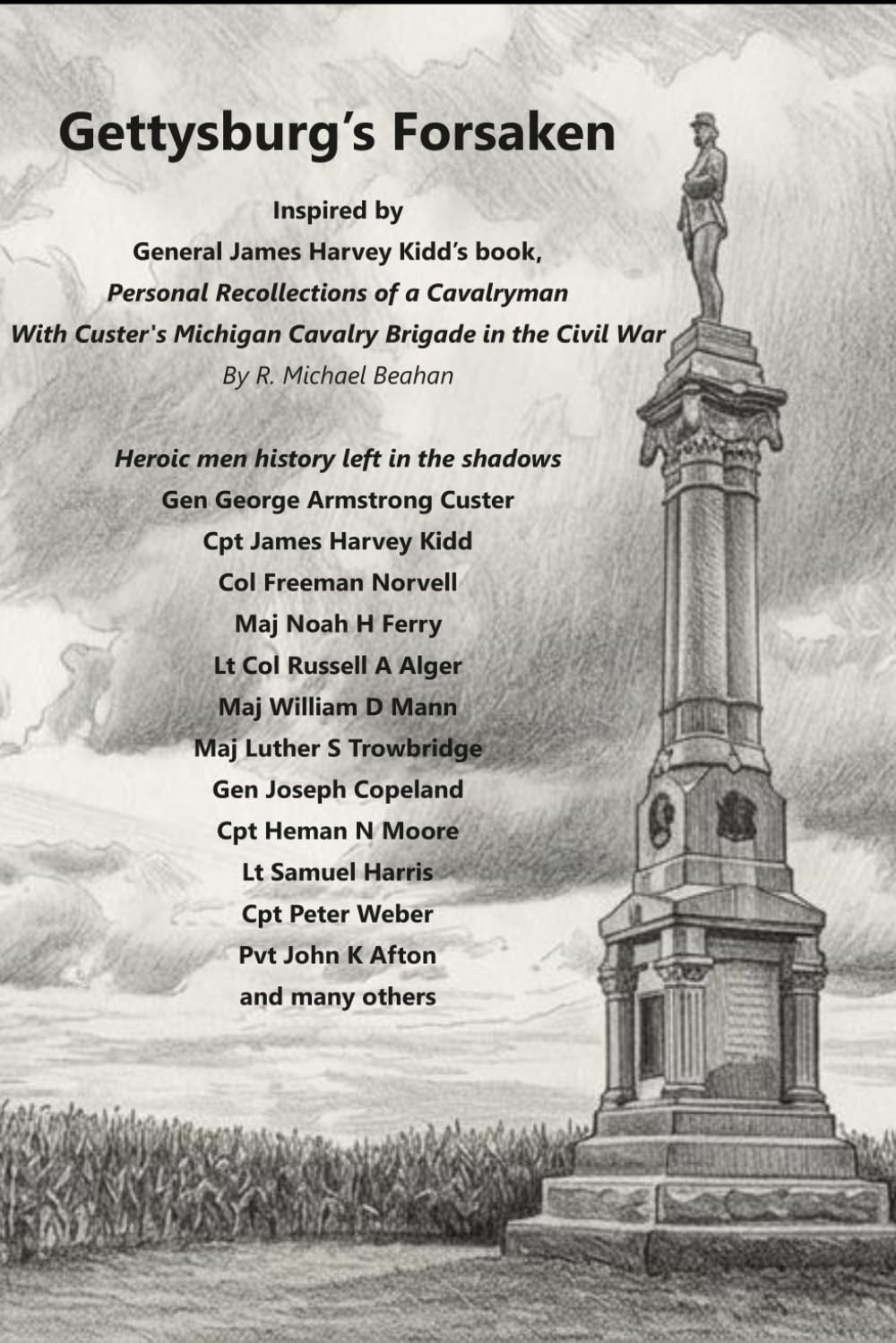 Gettysburg's Forsaken

Inspired by
General James Harvey Kidd's book,
Personal Recollections of a Cavalryman
With Custer's Michigan Cavalry Brigade in the Civil War
By R. Michael Beahan

Heroic men history left in the shadows
Gen George Armstrong Custer
Cpt James Harvey Kidd
Col Freeman Norvell
Maj Noah H Ferry
Lt Col Russell A Alger
Maj William D Mann
Maj Luther S Trowbridge
Gen Joseph Copeland
Cpt Heman N Moore
Lt Samuel Harris
Cpt Peter Weber
Pvt John K Afton
and many others